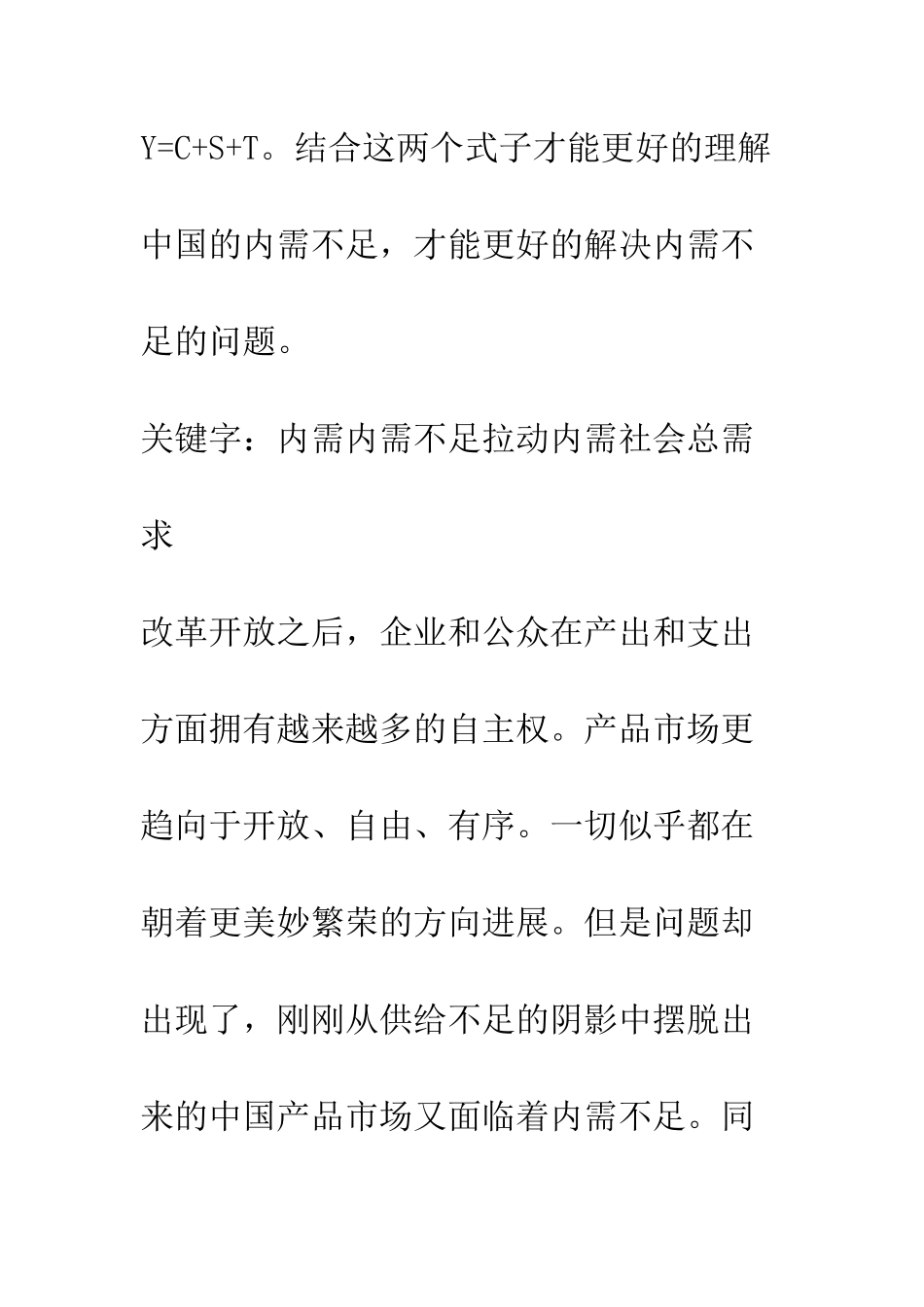 $Y=C+S+T$。结合这两个式子才能更好的理解中国的内需不足，才能更好的解决内需不足的问题。

关键字：内需内需不足拉动内需社会总需求

改革开放之后，企业和公众在产出和支出方面拥有越来越多的自主权。产品市场更趋向于开放、自由、有序。一切似乎都在朝着更美妙繁荣的方向进展。但是问题却出现了，刚刚从供给不足的阴影中摆脱出来的中国产品市场又面临着内需不足。同